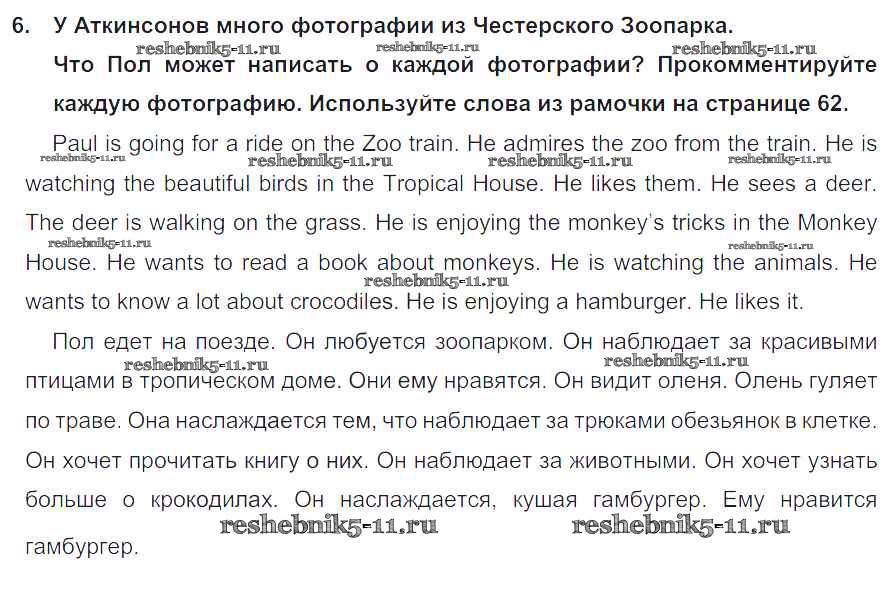 6. У Аткинсонов много фотографии из Честерского Зоопарка. Что Пол может написать о каждой фотографии? Прокомментируйте каждую фотографию. Используйте слова из рамочки на странице 62.

reshebnik5-11.ru reshebnik5-11.ru reshebnik5-11.ru

Paul is going for a ride on the Zoo train. He admires the zoo from the train. He is watching the beautiful birds in the Tropical House. He likes them. He sees a deer. The deer is walking on the grass. He is enjoying the monkey's tricks in the Monkey House. He wants to read a book about monkeys. He is watching the animals. He wants to know a lot about crocodiles. He is enjoying a hamburger. He likes it.

reshebnik5-11.ru reshebnik5-11.ru reshebnik5-11.ru reshebnik5-11.ru reshebnik5-11.ru reshebnik5-11.ru reshebnik5-11.ru

Пол едет на поезде. Он любуется зоопарком. Он наблюдает за красивыми птицами в тропическом доме. Они ему нравятся. Он видит оленя. Олень гуляет по траве. Она наслаждается тем, что наблюдает за трюками обезьянок в клетке. Он хочет прочитать книгу о них. Он наблюдает за животными. Он хочет узнать больше о крокодилах. Он наслаждается, кушая гамбургер. Ему нравится гамбургер.

reshebnik5-11.ru reshebnik5-11.ru reshebnik5-11.ru reshebnik5-11.ru